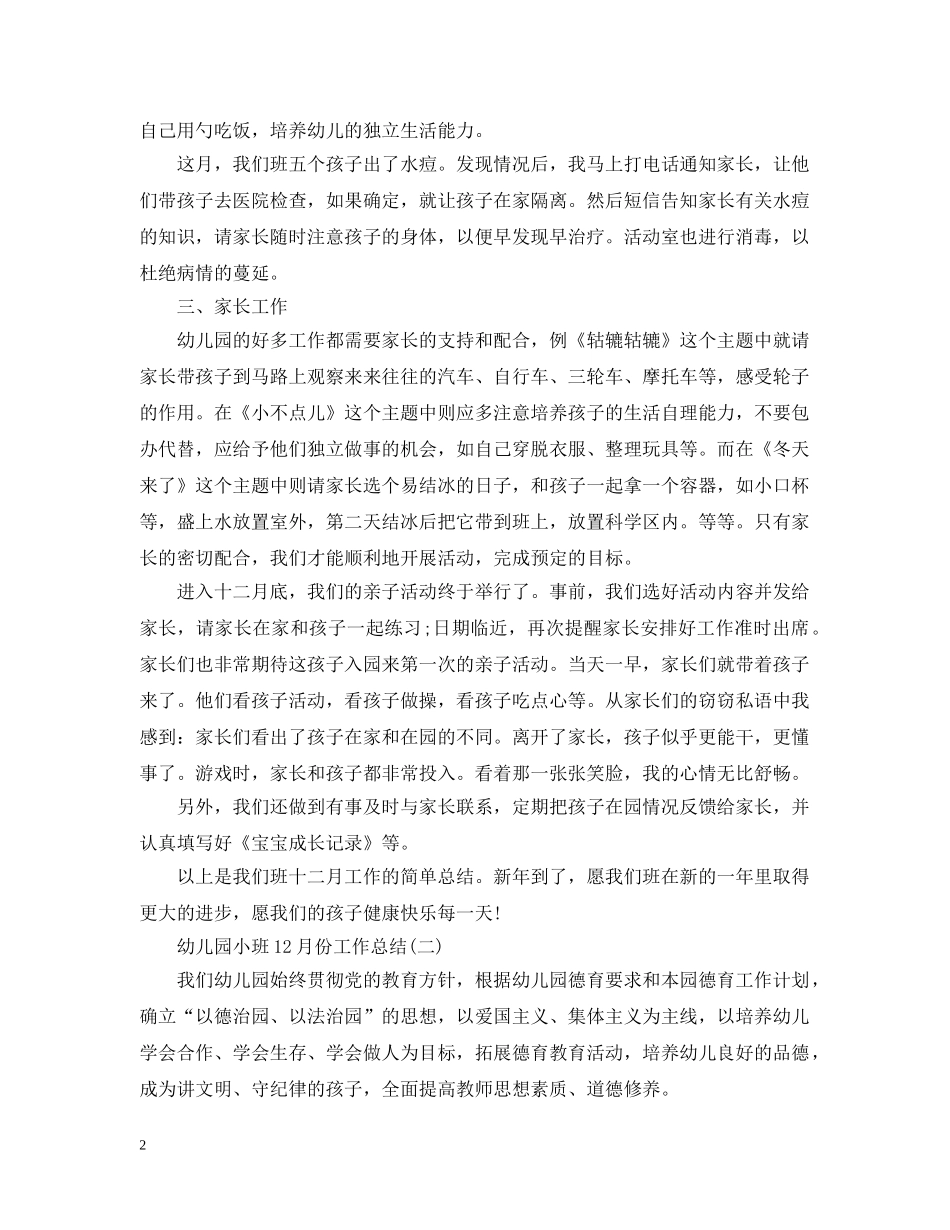 自己用勺吃饭，培养幼儿的独立生活能力。

这月，我们班五个孩子出了水痘。发现情况后，我马上打电话通知家长，让他们带孩子去医院检查，如果确定，就让孩子在家隔离。然后短信告知家长有关水痘的知识，请家长随时注意孩子的身体，以便早发现早治疗。活动室也进行消毒，以杜绝病情的蔓延。

三、家长工作

幼儿园的好多工作都需要家长的支持和配合，例《轱辘轱辘》这个主题中就请家长带孩子到马路上观察来来往往的汽车、自行车、三轮车、摩托车等，感受轮子的作用。在《小不点儿》这个主题中则应多注意培养孩子的生活自理能力，不要包办代替，应给予他们独立做事的机会，如自己穿脱衣服、整理玩具等。而在《冬天来了》这个主题中则请家长选个易结冰的日子，和孩子一起拿一个容器，如小口杯等，盛上水放置室外，第二天结冰后把它带到班上，放置科学区内。等等。只有家长的密切配合，我们才能顺利地开展活动，完成预定的目标。

进入十二月底，我们的亲子活动终于举行了。事前，我们选好活动内容并发给家长，请家长在家和孩子一起练习;日期临近，再次提醒家长安排好工作准时出席。家长们也非常期待这孩子入园来第一次的亲子活动。当天一早，家长们就带着孩子来了。他们看孩子活动，看孩子做操，看孩子吃点心等。从家长们的窃窃私语中我感到：家长们看出了孩子在家和在园的不同。离开了家长，孩子似乎更能干，更懂事了。游戏时，家长和孩子都非常投入。看着那一张张笑脸，我的心情无比舒畅。

另外，我们还做到有事及时与家长联系，定期把孩子在园情况反馈给家长，并认真填写好《宝宝成长记录》等。

以上是我们班十二月工作的简单总结。新年到了，愿我们班在新的一年里取得更大的进步，愿我们的孩子健康快乐每一天!

幼儿园小班12月份工作总结(二)

我们幼儿园始终贯彻党的教育方针，根据幼儿园德育要求和本园德育工作计划，确立“以德治园、以法治园”的思想，以爱国主义、集体主义为主线，以培养幼儿学会合作、学会生存、学会做人为目标，拓展德育教育活动，培养幼儿良好的品德，成为讲文明、守纪律的孩子，全面提高教师思想素质、道德修养。

2